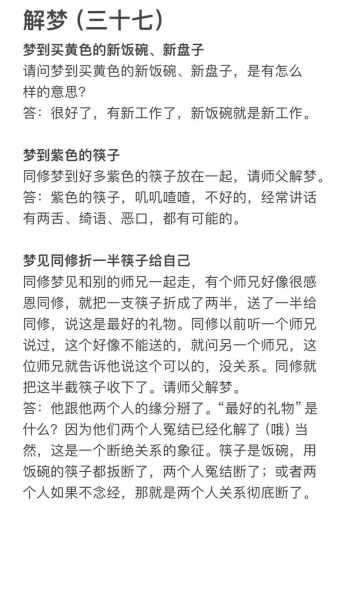 解梦（三十七）

梦到买黄色的新饭碗、新盘子

请问梦到买黄色的新饭碗、新盘子，是有怎么样的意思？

答：很好了，有新工作了，新饭碗就是新工作。

梦到紫色的筷子

同修梦到好多紫色的筷子放在一起，请师父解梦。

答：紫色的筷子，叽叽喳喳，不好的，经常讲话有两舌、绮语、恶口，都有可能的。

梦见同修折一半筷子给自己

同修梦见和别的师兄一起走，有个师兄好像很感恩同修，就把一支筷子折成了两半，送了一半给同修，说这是最好的礼物。同修以前听一个师兄说过，这个好像不能送的，就问另一个师兄，这位师兄就告诉他说这个可以的，没关系。同修就把这半截筷子收下了。请师父解梦。

答：他跟他两个人的缘分掰了。“最好的礼物”是什么？因为他们两个人冤结已经化解了（哦）当然，这是一个断绝关系的象征。筷子是饭碗，用饭碗的筷子都扳断了，两个人冤结断了；或者两个人如果不念经，那就是两个人关系彻底断了。